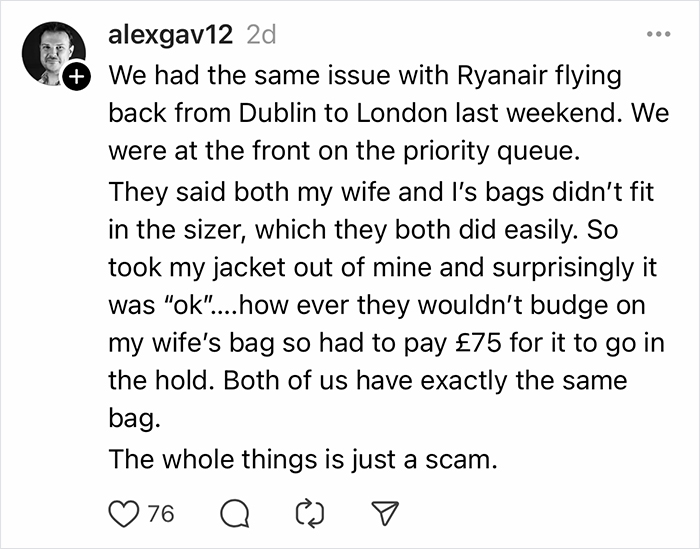 alexgav12 2d

We had the same issue with Ryanair flying back from Dublin to London last weekend. We were at the front on the priority queue.
They said both my wife and I's bags didn't fit in the sizer, which they both did easily. So took my jacket out of mine and surprisingly it was "ok"....how ever they wouldn't budge on my wife's bag so had to pay £75 for it to go in the hold. Both of us have exactly the same bag.
The whole things is just a scam.

76